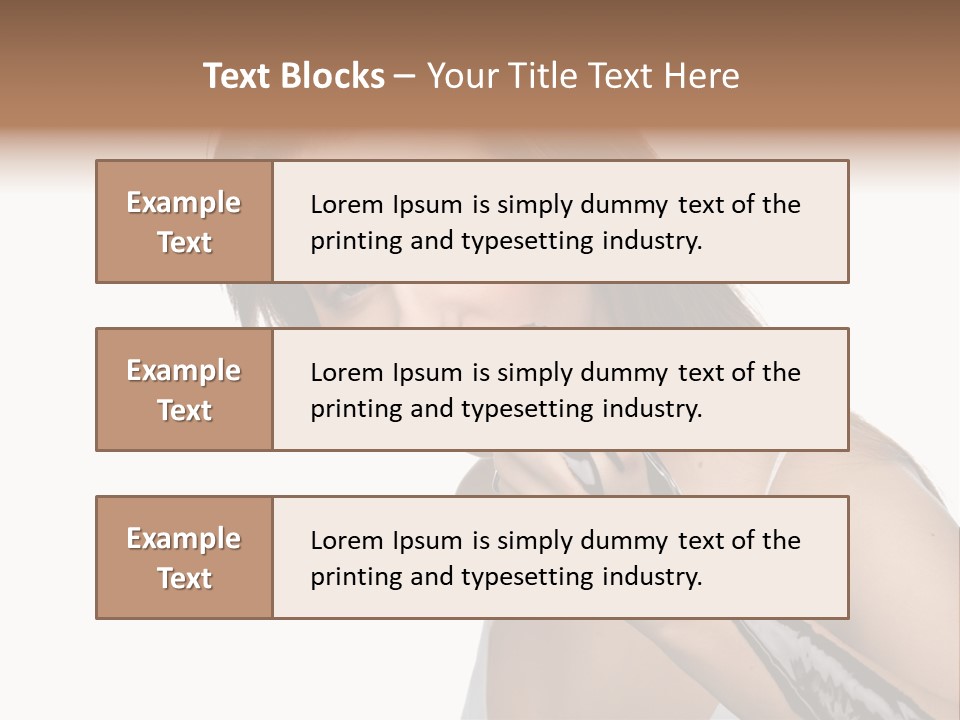 Text Blocks – Your Title Text Here

Example Text

Lorem Ipsum is simply dummy text of the printing and typesetting industry.

Example Text

Lorem Ipsum is simply dummy text of the printing and typesetting industry.

Example Text

Lorem Ipsum is simply dummy text of the printing and typesetting industry.